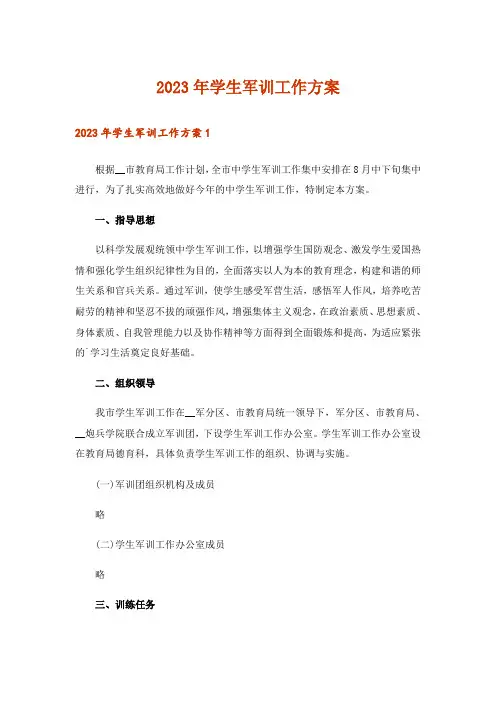 2023年学生军训工作方案

2023年学生军训工作方案1

根据__市教育局工作计划，全市中学生军训工作集中安排在8月中下旬集中进行，为了扎实高效地做好今年的中学生军训工作，特制定本方案。

一、指导思想

以科学发展观统领中学生军训工作，以增强学生国防观念、激发学生爱国热情和强化学生组织纪律性为目的，全面落实以人为本的教育理念，构建和谐的师生关系和官兵关系。通过军训，使学生感受军营生活，感悟军人作风，培养吃苦耐劳的精神和坚忍不拔的顽强作风，增强集体主义观念，在政治素质、思想素质、身体素质、自我管理能力以及协作精神等方面得到全面锻炼和提高，为适应紧张的`学习生活奠定良好基础。

二、组织领导

我市学生军训工作在__军分区、市教育局统一领导下，军分区、市教育局、__炮兵学院联合成立军训团，下设学生军训工作办公室。学生军训工作办公室设在教育局德育科，具体负责学生军训工作的组织、协调与实施。

(一)军训团组织机构及成员

略

(二)学生军训工作办公室成员

略

三、训练任务